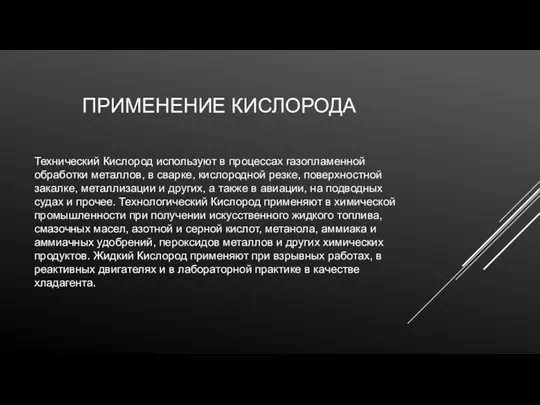 ПРИМЕНЕНИЕ КИСЛОРОДА

Технический Кислород используют в процессах газопламенной обработки металлов, в сварке, кислородной резке, поверхностной закалке, металлизации и других, а также в авиации, на подводных судах и прочее. Технологический Кислород применяют в химической промышленности при получении искусственного жидкого топлива, смазочных масел, азотной и серной кислот, метанола, аммиака и аммиачных удобрений, пероксидов металлов и других химических продуктов. Жидкий Кислород применяют при взрывных работах, в реактивных двигателях и в лабораторной практике в качестве хладагента.